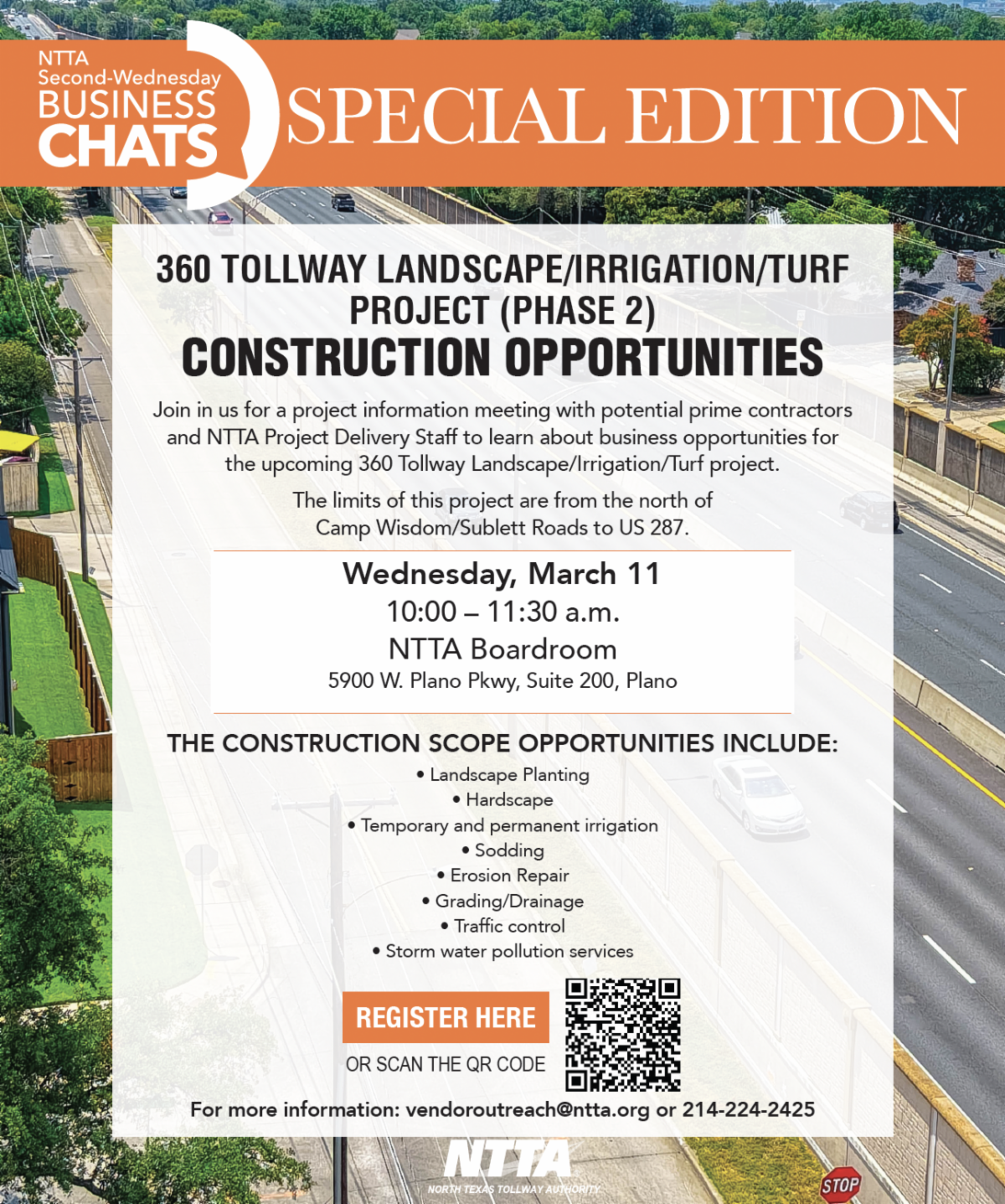 NTTA
Second-Wednesday
BUSINESS
CHATS

SPECIAL EDITION

360 TOLLWAY LANDSCAPE/IRRIGATION/TURF PROJECT (PHASE 2)
CONSTRUCTION OPPORTUNITIES

Join in us for a project information meeting with potential prime contractors and NTTA Project Delivery Staff to learn about business opportunities for the upcoming 360 Tollway Landscape/Irrigation/Turf project.

The limits of this project are from the north of Camp Wisdom/Sublett Roads to US 287.

Wednesday, March 11
10:00 – 11:30 a.m.
NTTA Boardroom
5900 W. Plano Pkwy, Suite 200, Plano

THE CONSTRUCTION SCOPE OPPORTUNITIES INCLUDE:
• Landscape Planting
• Hardscape
• Temporary and permanent irrigation
• Sodding
• Erosion Repair
• Grading/Drainage
• Traffic control
• Storm water pollution services

REGISTER HERE
OR SCAN THE QR CODE

For more information: vendoroutreach@ntta.org or 214-224-2425

NTTA
NORTH TEXAS TOLLWAY AUTHORITY

STOP